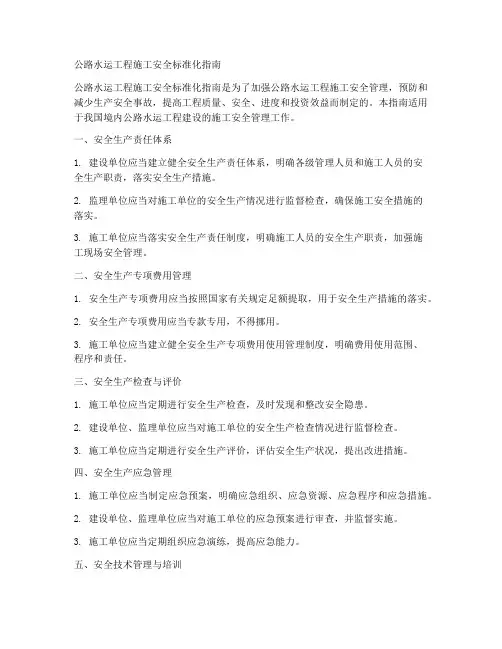 公路水运工程施工安全标准化指南

公路水运工程施工安全标准化指南是为了加强公路水运工程施工安全管理，预防和减少生产安全事故，提高工程质量、安全、进度和投资效益而制定的。本指南适用于我国境内公路水运工程建设的施工安全管理工作。

一、安全生产责任体系

1. 建设单位应当建立健全安全生产责任体系，明确各级管理人员和施工人员的安全生产职责，落实安全生产措施。

2. 监理单位应当对施工单位的安全生产情况进行监督检查，确保施工安全措施的落实。

3. 施工单位应当落实安全生产责任制度，明确施工人员的安全生产职责，加强施工现场安全管理。

二、安全生产专项费用管理

1. 安全生产专项费用应当按照国家有关规定足额提取，用于安全生产措施的落实。

2. 安全生产专项费用应当专款专用，不得挪用。

3. 施工单位应当建立健全安全生产专项费用使用管理制度，明确费用使用范围、程序和责任。

三、安全生产检查与评价

1. 施工单位应当定期进行安全生产检查，及时发现和整改安全隐患。

2. 建设单位、监理单位应当对施工单位的安全生产检查情况进行监督检查。

3. 施工单位应当定期进行安全生产评价，评估安全生产状况，提出改进措施。

四、安全生产应急管理

1. 施工单位应当制定应急预案，明确应急组织、应急资源、应急程序和应急措施。

2. 建设单位、监理单位应当对施工单位的应急预案进行审查，并监督实施。

3. 施工单位应当定期组织应急演练，提高应急能力。

五、安全技术管理与培训